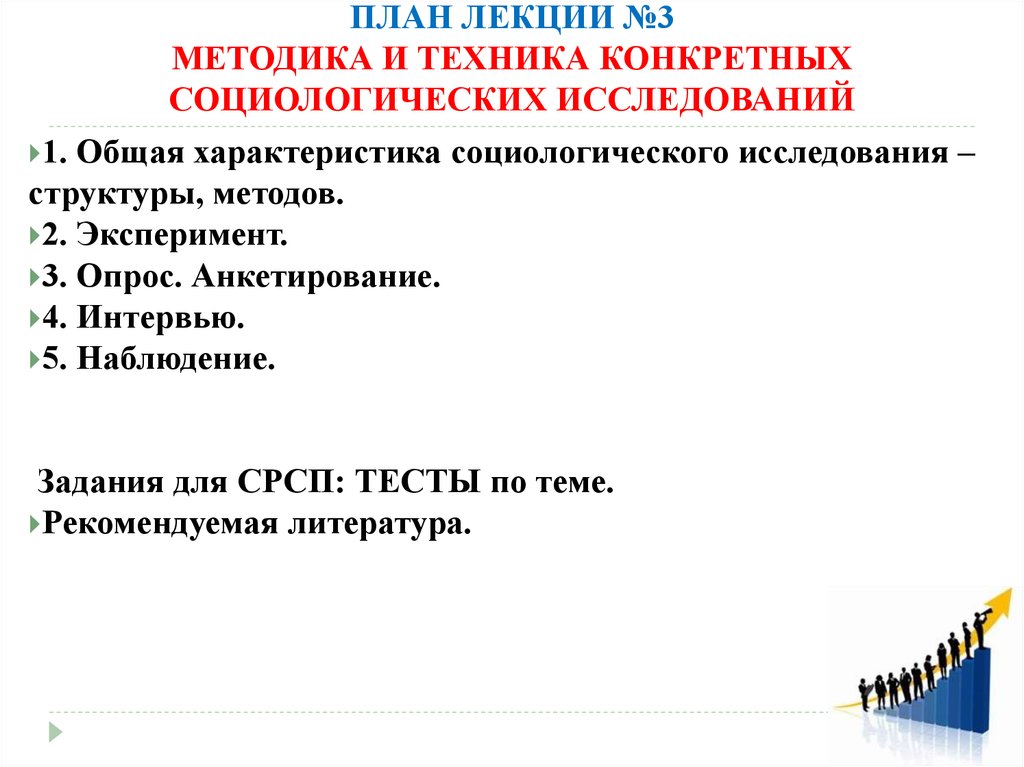 ПЛАН ЛЕКЦИИ №3
МЕТОДИКА И ТЕХНИКА КОНКРЕТНЫХ СОЦИОЛОГИЧЕСКИХ ИССЛЕДОВАНИЙ

1. Общая характеристика социологического исследования – структуры, методов.
2. Эксперимент.
3. Опрос. Анкетирование.
4. Интервью.
5. Наблюдение.

Задания для СРСП: ТЕСТЫ по теме.
Рекомендуемая литература.